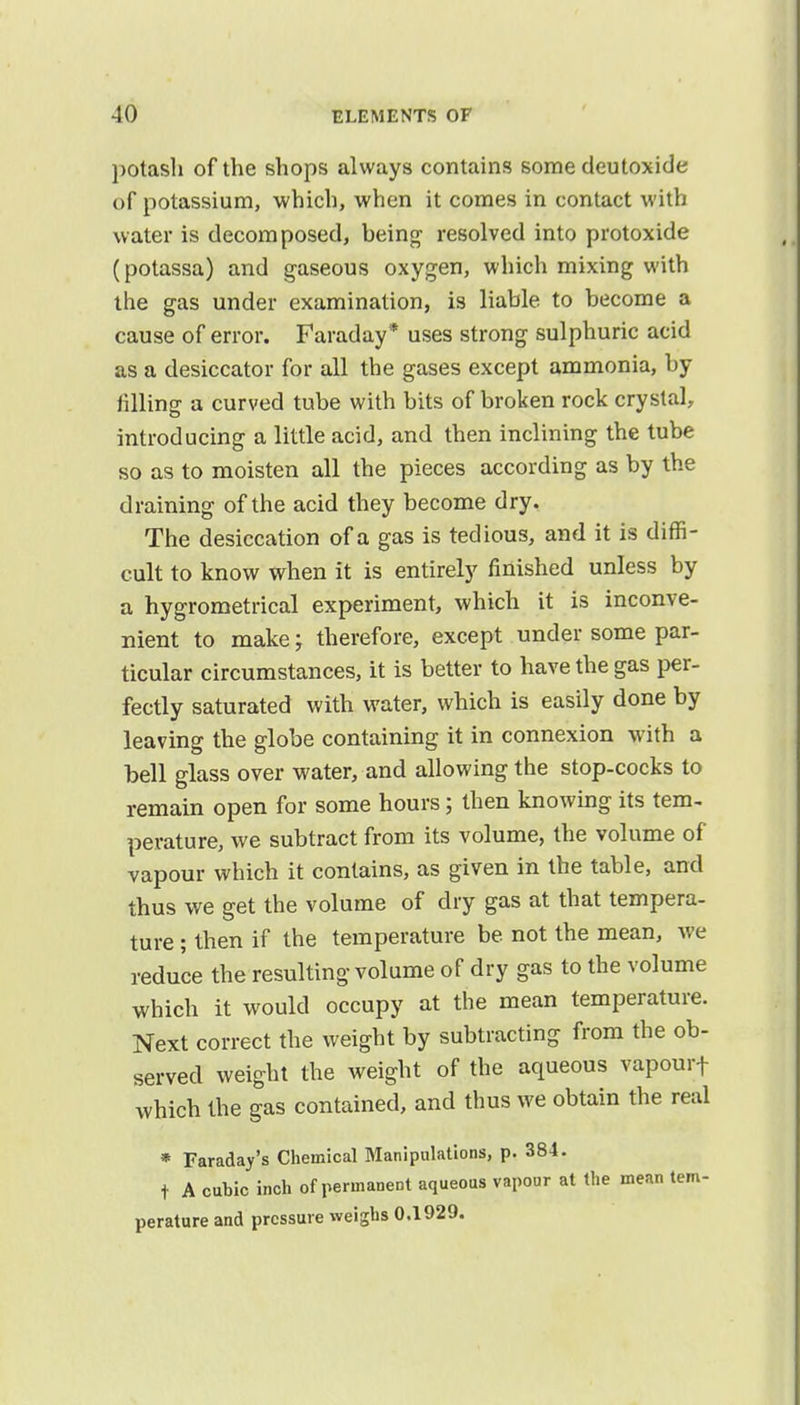 40 ELEMENTS OF

potash of the shops always contains some deutoxide of potassium, which, when it comes in contact with water is decomposed, being resolved into protoxide (potassa) and gaseous oxygen, which mixing with the gas under examination, is liable to become a cause of error. Faraday* uses strong sulphuric acid as a desiccator for all the gases except ammonia, by filling a curved tube with bits of broken rock crystal, introducing a little acid, and then inclining the tube so as to moisten all the pieces according as by the draining of the acid they become dry.

The desiccation of a gas is tedious, and it is difficult to know when it is entirely finished unless by a hygrometrical experiment, which it is inconvenient to make; therefore, except under some particular circumstances, it is better to have the gas perfectly saturated with water, which is easily done by leaving the globe containing it in connexion with a bell glass over water, and allowing the stop-cocks to remain open for some hours; then knowing its temperature, we subtract from its volume, the volume of vapour which it contains, as given in the table, and thus we get the volume of dry gas at that temperature; then if the temperature be not the mean, we reduce the resulting volume of dry gas to the volume which it would occupy at the mean temperature. Next correct the weight by subtracting from the observed weight the weight of the aqueous vapour† which the gas contained, and thus we obtain the real

* Faraday's Chemical Manipulations, p. 384.
† A cubic inch of permanent aqueous vapour at the mean temperature and pressure weighs 0.1929.